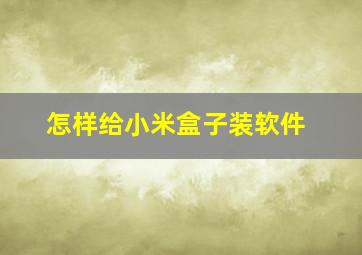 怎样给小米盒子装软件